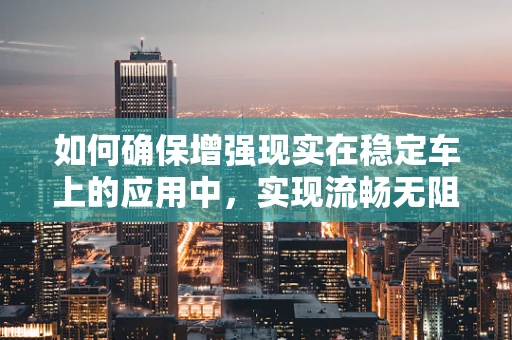 如何确保增强现实在稳定车上的应用中，实现流畅无阻